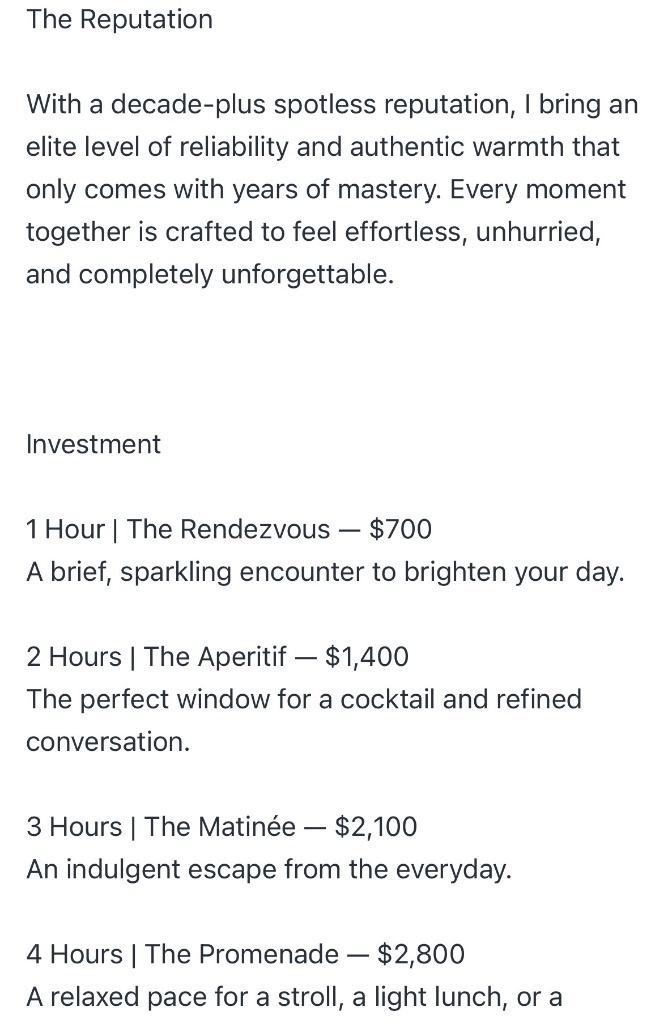 The Reputation

With a decade-plus spotless reputation, I bring an elite level of reliability and authentic warmth that only comes with years of mastery. Every moment together is crafted to feel effortless, unhurried, and completely unforgettable.

Investment

1 Hour | The Rendezvous — $700
A brief, sparkling encounter to brighten your day.

2 Hours | The Aperitif — $1,400
The perfect window for a cocktail and refined conversation.

3 Hours | The Matinée — $2,100
An indulgent escape from the everyday.

4 Hours | The Promenade — $2,800
A relaxed pace for a stroll, a light lunch, or a